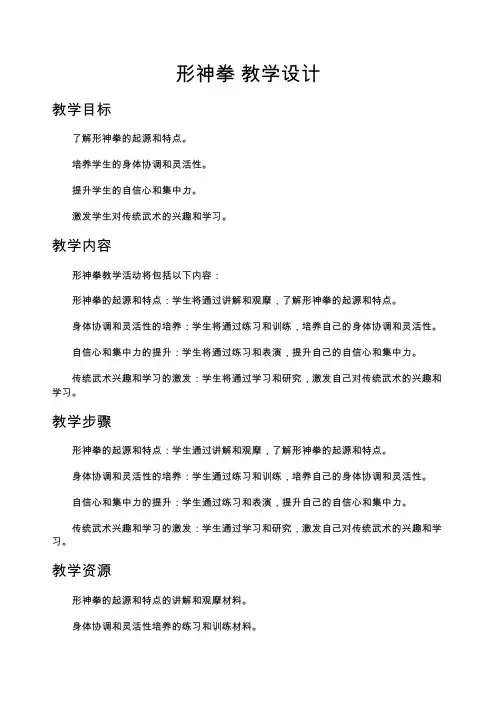 形神拳 教学设计

教学目标

了解形神拳的起源和特点。

培养学生的身体协调和灵活性。

提升学生的自信心和集中力。

激发学生对传统武术的兴趣和学习。

教学内容

形神拳教学活动将包括以下内容：

形神拳的起源和特点：学生将通过讲解和观摩，了解形神拳的起源和特点。

身体协调和灵活性的培养：学生将通过练习和训练，培养自己的身体协调和灵活性。

自信心和集中力的提升：学生将通过练习和表演，提升自己的自信心和集中力。

传统武术兴趣和学习的激发：学生将通过学习和研究，激发自己对传统武术的兴趣和学习。

教学步骤

形神拳的起源和特点：学生通过讲解和观摩，了解形神拳的起源和特点。

身体协调和灵活性的培养：学生通过练习和训练，培养自己的身体协调和灵活性。

自信心和集中力的提升：学生通过练习和表演，提升自己的自信心和集中力。

传统武术兴趣和学习的激发：学生通过学习和研究，激发自己对传统武术的兴趣和学习。

教学资源

形神拳的起源和特点的讲解和观摩材料。

身体协调和灵活性培养的练习和训练材料。